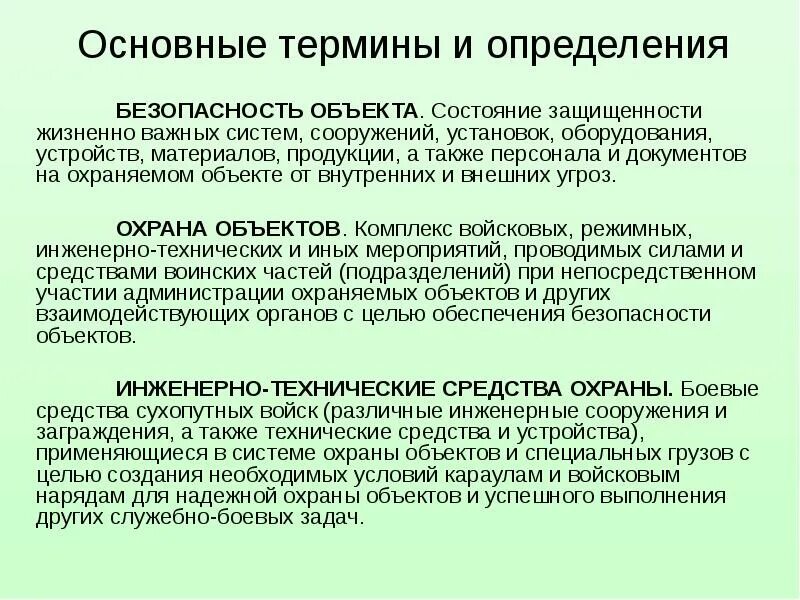 Основные термины и определения

БЕЗОПАСНОСТЬ ОБЪЕКТА. Состояние защищенности жизненно важных систем, сооружений, установок, оборудования, устройств, материалов, продукции, а также персонала и документов на охраняемом объекте от внутренних и внешних угроз.

ОХРАНА ОБЪЕКТОВ. Комплекс войсковых, режимных, инженерно-технических и иных мероприятий, проводимых силами и средствами воинских частей (подразделений) при непосредственном участии администрации охраняемых объектов и других взаимодействующих органов с целью обеспечения безопасности объектов.

ИНЖЕНЕРНО-ТЕХНИЧЕСКИЕ СРЕДСТВА ОХРАНЫ. Боевые средства сухопутных войск (различные инженерные сооружения и заграждения, а также технические средства и устройства), применяющиеся в системе охраны объектов и специальных грузов с целью создания необходимых условий караулам и войсковым нарядам для надежной охраны объектов и успешного выполнения других служебно-боевых задач.